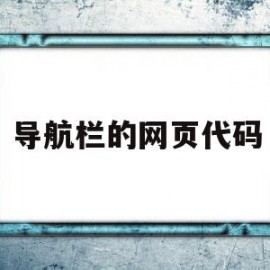 导航栏的网页代码